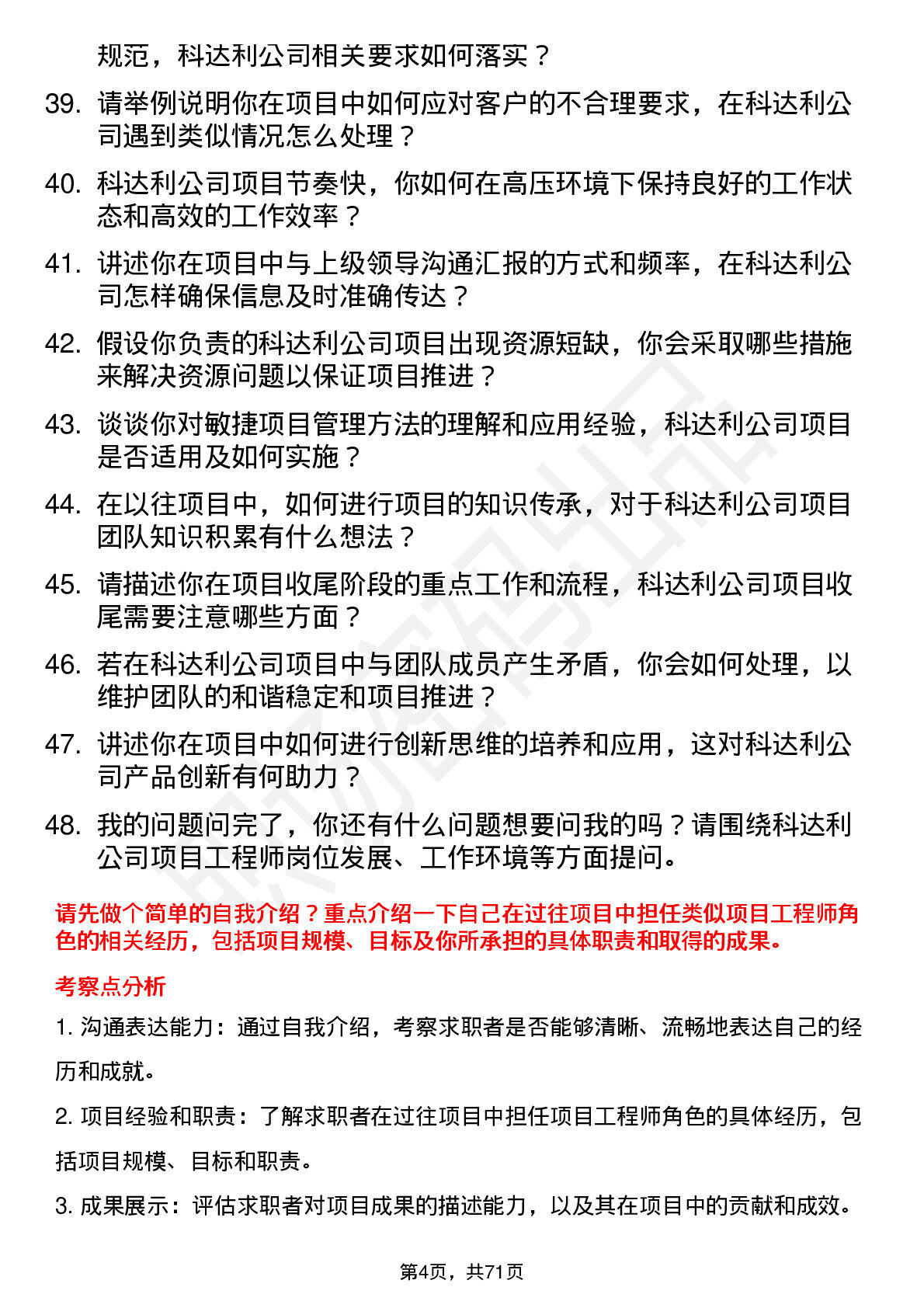 规范，科达利公司相关要求如何落实？

39. 请举例说明你在项目中如何应对客户的不合理要求，在科达利公司遇到类似情况怎么处理？

40. 科达利公司项目节奏快，你如何在高压环境下保持良好的工作状态和高效的工作效率？

41. 讲述你在项目中与上级领导沟通汇报的方式和频率，在科达利公司怎样确保信息及时准确传达？

42. 假设你负责的科达利公司项目出现资源短缺，你会采取哪些措施来解决资源问题以保证项目推进？

43. 谈谈你对敏捷项目管理方法的理解和应用经验，科达利公司项目是否适用及如何实施？

44. 在以往项目中，如何进行项目的知识传承，对于科达利公司项目团队知识积累有什么想法？

45. 请描述你在项目收尾阶段的重点工作和流程，科达利公司项目收尾需要注意哪些方面？

46. 若在科达利公司项目中与团队成员产生矛盾，你会如何处理，以维护团队的和谐稳定和项目推进？

47. 讲述你在项目中如何进行创新思维的培养和应用，这对科达利公司产品创新有何助力？

48. 我的问题问完了，你还有什么问题想要问我的吗？请围绕科达利公司项目工程师岗位发展、工作环境等方面提问。

请先做个简单的自我介绍？重点介绍一下自己在过往项目中担任类似项目工程师角色的相关经历，包括项目规模、目标及你所承担的具体职责和取得的成果。

考察点分析

1. 沟通表达能力：通过自我介绍，考察求职者是否能够清晰、流畅地表达自己的经历和成就。

2. 项目经验和职责：了解求职者在过往项目中担任项目工程师角色的具体经历，包括项目规模、目标和职责。

3. 成果展示：评估求职者对项目成果的描述能力，以及其在项目中的贡献和成效。

第4页，共71页